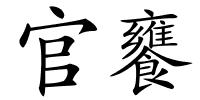 官饔